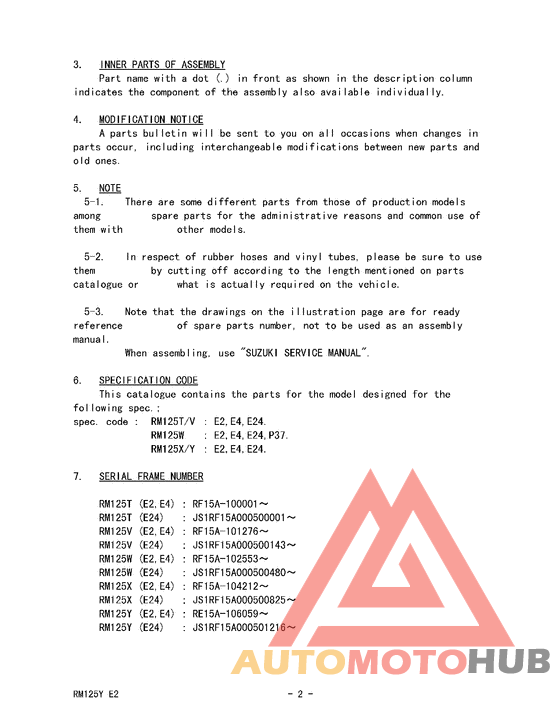 3. INNER PARTS OF ASSEMBLY

Part name with a dot (.) in front as shown in the description column indicates the component of the assembly also available individually.

4. MODIFICATION NOTICE

A parts bulletin will be sent to you on all occasions when changes in parts occur, including interchangeable modifications between new parts and old ones.

5. NOTE

5-1. There are some different parts from those of production models among spare parts for the administrative reasons and common use of them with other models.

5-2. In respect of rubber hoses and vinyl tubes, please be sure to use them by cutting off according to the length mentioned on parts catalogue or what is actually required on the vehicle.

5-3. Note that the drawings on the illustration page are for ready reference of spare parts number, not to be used as an assembly manual.
When assembling, use "SUZUKI SERVICE MANUAL".

6. SPECIFICATION CODE

This catalogue contains the parts for the model designed for the following spec.;
spec. code : RM125T/V : E2,E4,E24.
RM125W : E2,E4,E24,P37.
RM125X/Y : E2,E4,E24.

7. SERIAL FRAME NUMBER

RM125T (E2,E4) : RF15A-100001~
RM125T (E24) : JS1RF15A000500001~
RM125V (E2,E4) : RF15A-101276~
RM125V (E24) : JS1RF15A000500143~
RM125W (E2,E4) : RF15A-102553~
RM125W (E24) : JS1RF15A000500480~
RM125X (E2,E4) : RF15A-104212~
RM125X (E24) : JS1RF15A000500825~
RM125Y (E2,E4) : RE15A-106059~
RM125Y (E24) : JS1RF15A000501216~

AUTOMOTOHUB

RM125Y E2 - 2 -